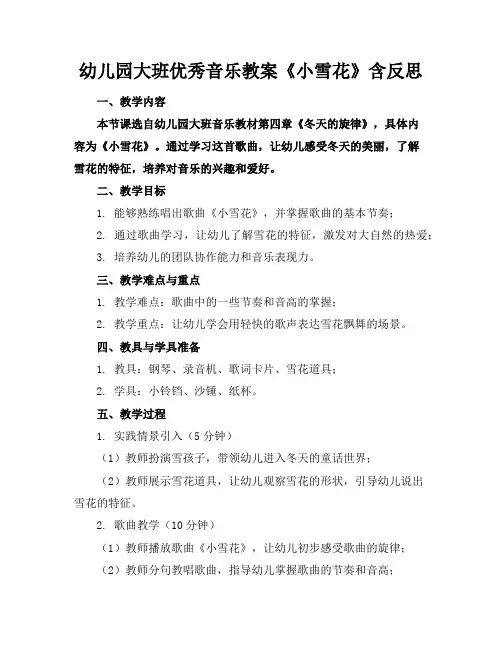 幼儿园大班优秀音乐教案《小雪花》含反思

一、教学内容

本节课选自幼儿园大班音乐教材第四章《冬天的旋律》，具体内容为《小雪花》。通过学习这首歌曲，让幼儿感受冬天的美丽，了解雪花的特征，培养对音乐的兴趣和爱好。

二、教学目标

1. 能够熟练唱出歌曲《小雪花》，并掌握歌曲的基本节奏；

2. 通过歌曲学习，让幼儿了解雪花的特征，激发对大自然的热爱；

3. 培养幼儿的团队协作能力和音乐表现力。

三、教学难点与重点

1. 教学难点：歌曲中的一些节奏和音高的掌握；

2. 教学重点：让幼儿学会用轻快的歌声表达雪花飘舞的场景。

四、教具与学具准备

1. 教具：钢琴、录音机、歌词卡片、雪花道具；

2. 学具：小铃铛、沙锤、纸杯。

五、教学过程

1. 实践情景引入（5 分钟）

（1）教师扮演雪孩子，带领幼儿进入冬天的童话世界；

（2）教师展示雪花道具，让幼儿观察雪花的形状，引导幼儿说出雪花的特征。

2. 歌曲教学（10 分钟）

（1）教师播放歌曲《小雪花》，让幼儿初步感受歌曲的旋律；

（2）教师分句教唱歌曲，指导幼儿掌握歌曲的节奏和音高；